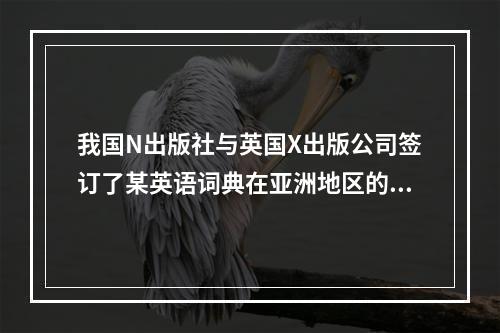 我国N出版社与英国X出版公司签订了某英语词典在亚洲地区的...